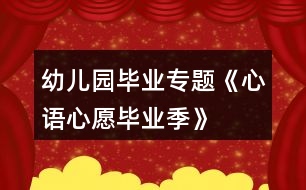 幼儿园毕业专题《心语心愿毕业季》